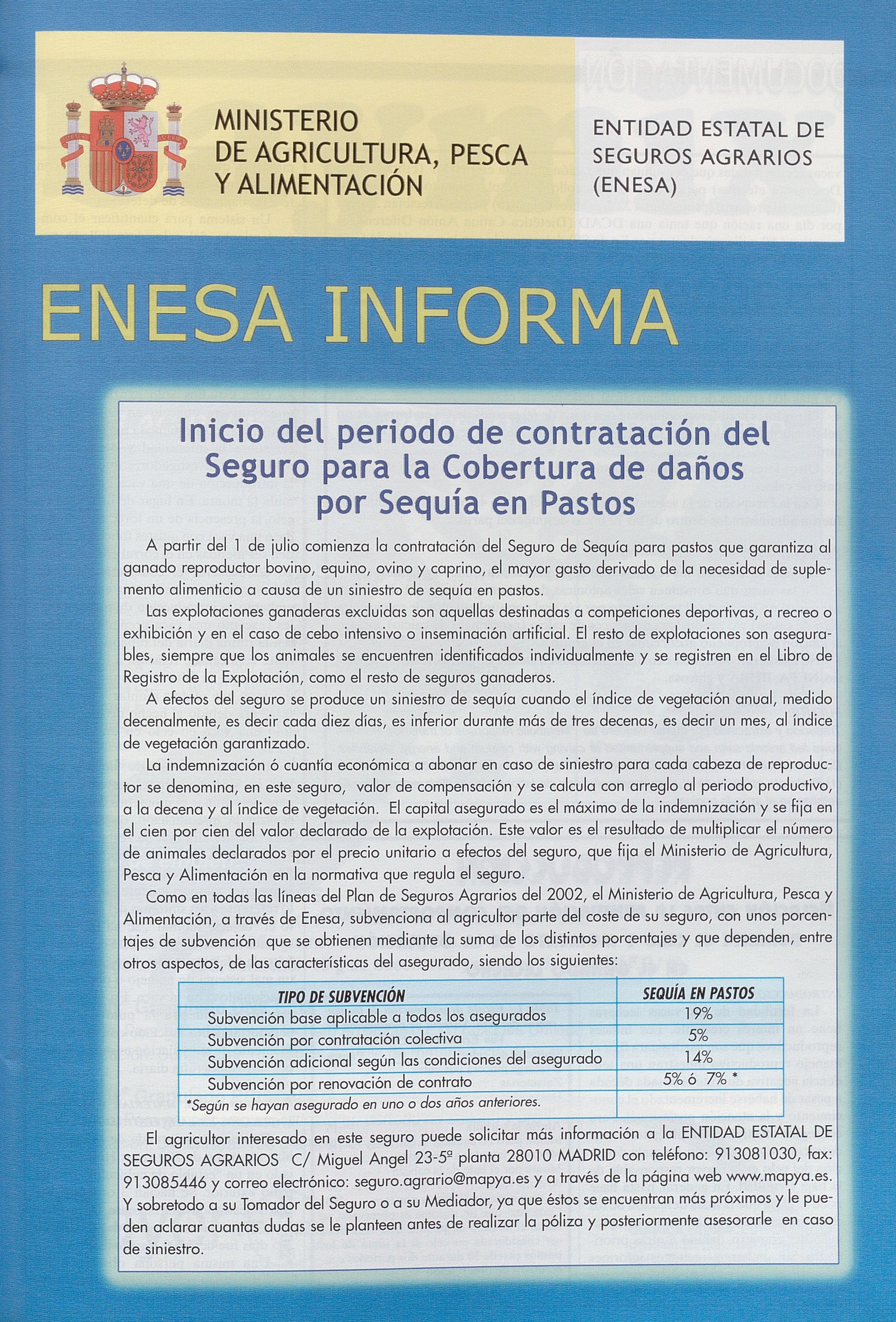 MINISTERIO
DE AGRICULTURA, PESCA
Y ALIMENTACIÓN

ENTIDAD ESTATAL DE SEGUROS AGRARIOS (ENESA)

ENESA INFORMA

Inicio del periodo de contratación del Seguro para la Cobertura de daños por Sequía en Pastos

A partir del 1 de julio comienza la contratación del Seguro de Sequía para pastos que garantiza al ganado reproductor bovino, equino, ovino y caprino, el mayor gasto derivado de la necesidad de suplemento alimenticio a causa de un siniestro de sequía en pastos.

Las explotaciones ganaderas excluidas son aquellas destinadas a competiciones deportivas, a recreo o exhibición y en el caso de cebo intensivo o inseminación artificial. El resto de explotaciones son asegurables, siempre que los animales se encuentren identificados individualmente y se registren en el Libro de Registro de la Explotación, como el resto de seguros ganaderos.

A efectos del seguro se produce un siniestro de sequía cuando el índice de vegetación anual, medido decenalmente, es decir cada diez días, es inferior durante más de tres decenas, es decir un mes, al índice de vegetación garantizado.

La indemnización ó cuantía económica a abonar en caso de siniestro para cada cabeza de reproductor se denomina, en este seguro, valor de compensación y se calcula con arreglo al periodo productivo, a la decena y al índice de vegetación. El capital asegurado es el máximo de la indemnización y se fija en el cien por cien del valor declarado de la explotación. Este valor es el resultado de multiplicar el número de animales declarados por el precio unitario a efectos del seguro, que fija el Ministerio de Agricultura, Pesca y Alimentación en la normativa que regula el seguro.

Como en todas las líneas del Plan de Seguros Agrarios del 2002, el Ministerio de Agricultura, Pesca y Alimentación, a través de Enesa, subvenciona al agricultor parte del coste de su seguro, con unos porcentajes de subvención que se obtienen mediante la suma de los distintos porcentajes y que dependen, entre otros aspectos, de las características del asegurado, siendo los siguientes:

| TIPO DE SUBVENCIÓN | SEQUÍA EN PASTOS |
|---|---|
| Subvención base aplicable a todos los asegurados | 19% |
| Subvención por contratación colectiva | 5% |
| Subvención adicional según las condiciones del asegurado | 14% |
| Subvención por renovación de contrato | 5% ó 7% * |

*Según se hayan asegurado en uno o dos años anteriores.

El agricultor interesado en este seguro puede solicitar más información a la ENTIDAD ESTATAL DE SEGUROS AGRARIOS C/ Miguel Angel 23-5ª planta 28010 MADRID con teléfono: 913081030, fax: 913085446 y correo electrónico: seguro.agrario@mapya.es y a través de la página web www.mapya.es. Y sobretodo a su Tomador del Seguro o a su Mediador, ya que éstos se encuentran más próximos y le pueden aclarar cuantas dudas se le planteen antes de realizar la póliza y posteriormente asesorarle en caso de siniestro.